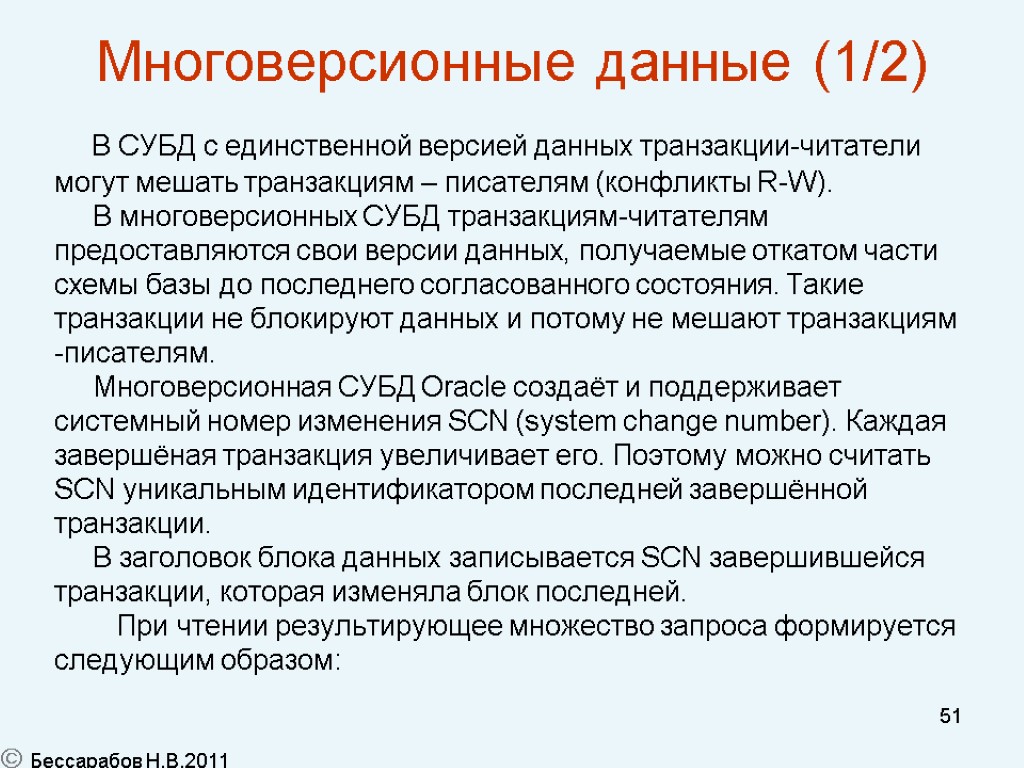 Многоверсионные данные (1/2)

В СУБД с единственной версией данных транзакции-читатели могут мешать транзакциям – писателям (конфликты R-W).

В многоверсионных СУБД транзакциям-читателям предоставляются свои версии данных, получаемые откатом части схемы базы до последнего согласованного состояния. Такие транзакции не блокируют данных и потому не мешают транзакциям -писателям.

Многоверсионная СУБД Oracle создаёт и поддерживает системный номер изменения SCN (system change number). Каждая завершёная транзакция увеличивает его. Поэтому можно считать SCN уникальным идентификатором последней завершённой транзакции.

В заголовок блока данных записывается SCN завершившейся транзакции, которая изменяла блок последней.

При чтении результирующее множество запроса формируется следующим образом:

51

© Бессарабов Н.В.2011